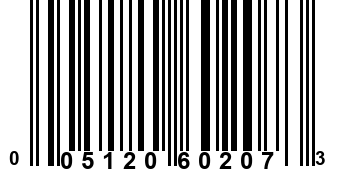 0 05120 60207 3